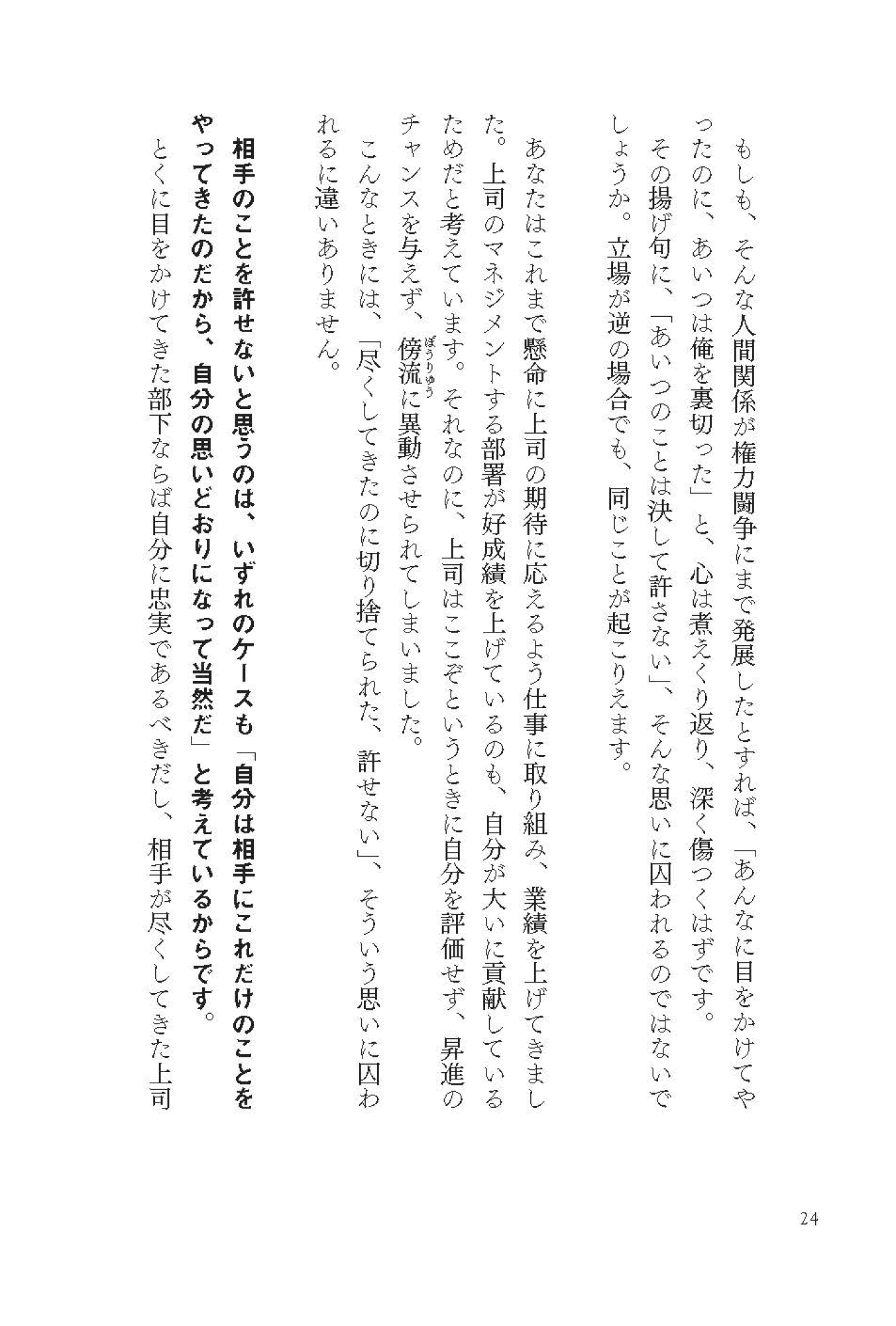 もしも、そんな人間関係が権力闘争にまで発展したとすれば、「あんなに目をかけてやったのに、あいつは俺を裏切った」と、心は煮えくり返り、深く傷つくはずです。

その揚げ句に、「あいつのことは決して許さない」、そんな思いに囚われるのではないでしょうか。立場が逆の場合でも、同じことが起こりえます。

あなたはこれまで懸命に上司の期待に応えるよう仕事に取り組み、業績を上げてきました。上司のマネジメントする部署が好成績を上げているのも、自分が大いに貢献しているためだと考えています。それなのに、上司はここぞというときに自分を評価せず、昇進のチャンスを与えず、傍流（ぼうりゅう）に異動させられてしまいました。

こんなときには、「尽くしてきたのに切り捨てられた、許せない」、そういう思いに囚われるに違いありません。

相手のことを許せないと思うのは、いずれのケースも「自分は相手にこれだけのことをやってきたのだから、自分の思いどおりになって当然だ」と考えているからです。

とくに目をかけてきた部下ならば自分に忠実であるべきだし、相手が尽くしてきた上司

24